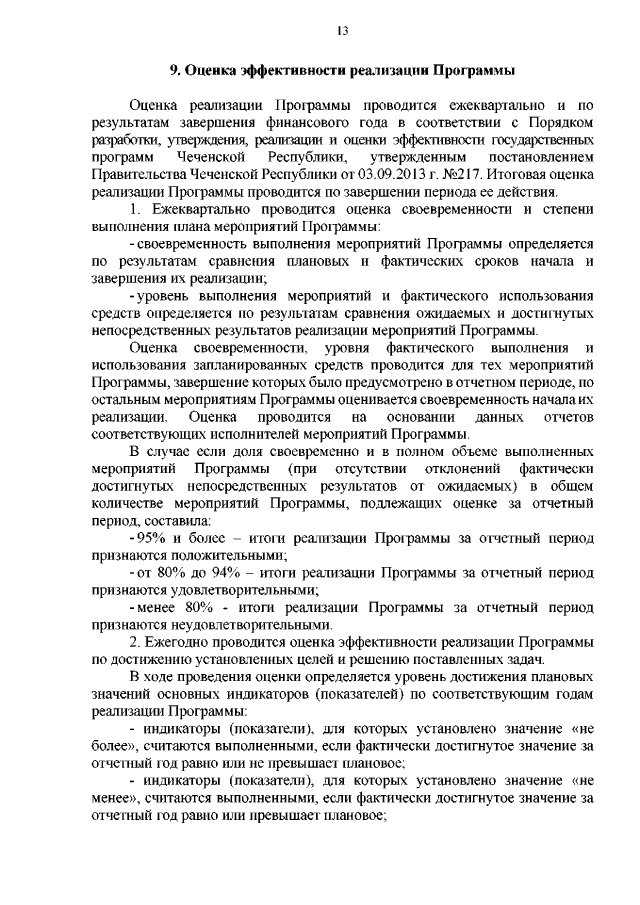 13

9. Оценка эффективности реализации Программы

Оценка реализации Программы проводится ежеквартально и по результатам завершения финансового года в соответствии с Порядком разработки, утверждения, реализации и оценки эффективности государственных программ Чеченской Республики, утвержденным постановлением Правительства Чеченской Республики от 03.09.2013 г. №217. Итоговая оценка реализации Программы проводится по завершении периода ее действия.

1. Ежеквартально проводится оценка своевременности и степени выполнения плана мероприятий Программы:

- своевременность выполнения мероприятий Программы определяется по результатам сравнения плановых и фактических сроков начала и завершения их реализации;

- уровень выполнения мероприятий и фактического использования средств определяется по результатам сравнения ожидаемых и достигнутых непосредственных результатов реализации мероприятий Программы.

Оценка своевременности, уровня фактического выполнения и использования запланированных средств проводится для тех мероприятий Программы, завершение которых было предусмотрено в отчетном периоде, по остальным мероприятиям Программы оценивается своевременность начала их реализации. Оценка проводится на основании данных отчетов соответствующих исполнителей мероприятий Программы.

В случае если доля своевременно и в полном объеме выполненных мероприятий Программы (при отсутствии отклонений фактически достигнутых непосредственных результатов от ожидаемых) в общем количестве мероприятий Программы, подлежащих оценке за отчетный период, составила:

- 95% и более – итоги реализации Программы за отчетный период признаются положительными;

- от 80% до 94% – итоги реализации Программы за отчетный период признаются удовлетворительными;

- менее 80% - итоги реализации Программы за отчетный период признаются неудовлетворительными.

2. Ежегодно проводится оценка эффективности реализации Программы по достижению установленных целей и решению поставленных задач.

В ходе проведения оценки определяется уровень достижения плановых значений основных индикаторов (показателей) по соответствующим годам реализации Программы:

- индикаторы (показатели), для которых установлено значение «не более», считаются выполненными, если фактически достигнутое значение за отчетный год равно или не превышает плановое;

- индикаторы (показатели), для которых установлено значение «не менее», считаются выполненными, если фактически достигнутое значение за отчетный год равно или превышает плановое;